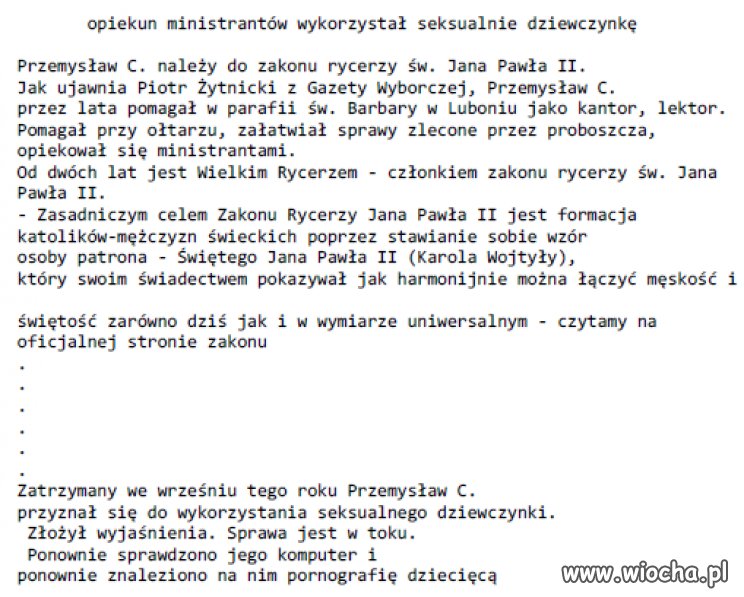 opiekun ministrantów wykorzystał seksualnie dziewczynkę

Przemysław C. należy do zakonu rycerzy św. Jana Pawła II.
Jak ujawnia Piotr Żytnicki z Gazety Wyborczej, Przemysław C.
przez lata pomagał w parafii św. Barbary w Luboniu jako kantor, lektor.
Pomagał przy ołtarzu, załatwiał sprawy zlecone przez proboszcza,
opiekował się ministrantami.
Od dwóch lat jest Wielkim Rycerzem - członkiem zakonu rycerzy św. Jana Pawła II.
- Zasadniczym celem Zakonu Rycerzy Jana Pawła II jest formacja
katolików-mężczyzn świeckich poprzez stawianie sobie wzór
osoby patrona - Świętego Jana Pawła II (Karola Wojtyły),
który swoim świadectwem pokazywał jak harmonijnie można łączyć męskość i

świętość zarówno dziś jak i w wymiarze uniwersalnym - czytamy na
oficjalnej stronie zakonu
.
.
.
.
.
.
Zatrzymany we wrześniu tego roku Przemysław C.
przyznał się do wykorzystania seksualnego dziewczynki.
Złożył wyjaśnienia. Sprawa jest w toku.
Ponownie sprawdzono jego komputer i
ponownie znaleziono na nim pornografię dziecięcą

www.wiocha.pl